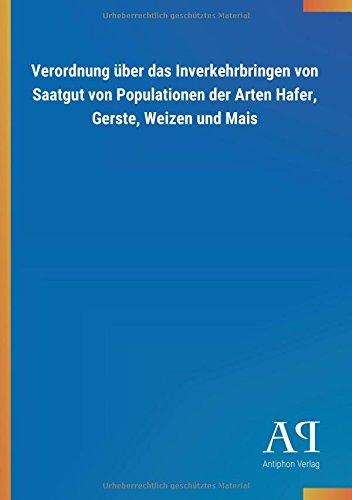 Urheberrechtlich geschütztes Material

Verordnung über das Inverkehrbringen von Saatgut von Populationen der Arten Hafer, Gerste, Weizen und Mais

AP

Antiphon Verlag

Urheberrechtlich geschütztes Material